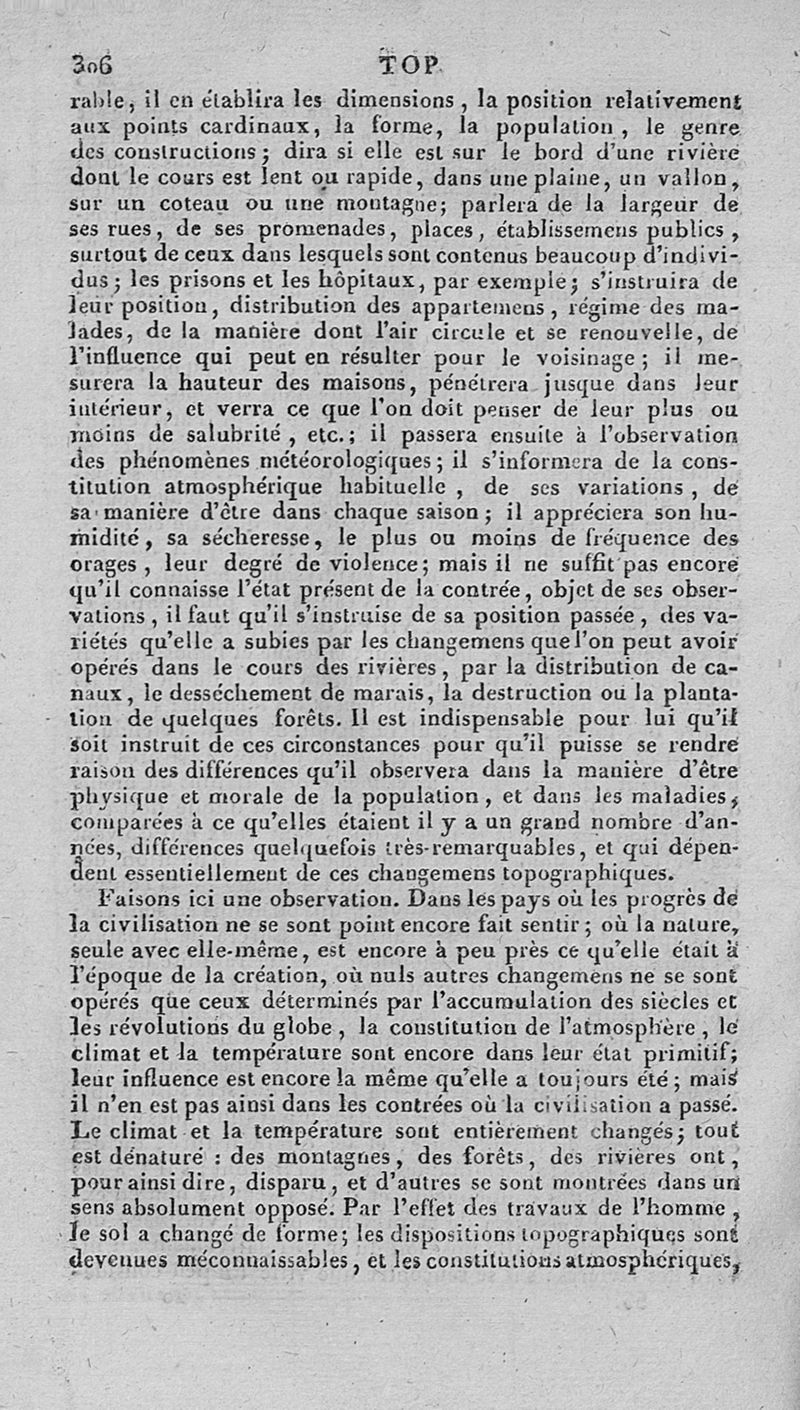 306 TOP

rable, il en établira les dimensions, la position relativement aux points cardinaux, la forme, la population, le genre des constructions; dira si elle est sur le bord d'une rivière dont le cours est lent ou rapide, dans une plaine, un vallon, sur un coteau ou une montagne; parlera de la largeur de ses rues, de ses promenades, places, établissemens publics, surtout de ceux dans lesquels sont contenus beaucoup d'individus; les prisons et les hôpitaux, par exemple; s'instruira de leur position, distribution des appartemens, régime des malades, de la manière dont l'air circule et se renouvelle, de l'influence qui peut en résulter pour le voisinage; il mesurera la hauteur des maisons, pénétrera jusque dans leur intérieur, et verra ce que l'on doit penser de leur plus ou moins de salubrité, etc.; il passera ensuite à l'observation des phénomènes météorologiques; il s'informera de la constitution atmosphérique habituelle, de ses variations, de sa manière d'être dans chaque saison; il appréciera son humidité, sa sécheresse, le plus ou moins de fréquence des orages, leur degré de violence; mais il ne suffit pas encore qu'il connaisse l'état présent de la contrée, objet de ses observations, il faut qu'il s'instruise de sa position passée, des variétés qu'elle a subies par les changemens que l'on peut avoir opérés dans le cours des rivières, par la distribution de canaux, le desséchement de marais, la destruction ou la plantation de quelques forêts. Il est indispensable pour lui qu'il soit instruit de ces circonstances pour qu'il puisse se rendre raison des différences qu'il observera dans la manière d'être physique et morale de la population, et dans les maladies, comparées à ce qu'elles étaient il y a un grand nombre d'années, différences quelquefois très-remarquables, et qui dépendent essentiellement de ces changemens topographiques.

Faisons ici une observation. Dans les pays où les progrès de la civilisation ne se sont point encore fait sentir; où la nature, seule avec elle-même, est encore à peu près ce qu'elle était à l'époque de la création, où nuls autres changemens ne se sont opérés que ceux déterminés par l'accumulation des siècles et les révolutions du globe, la constitution de l'atmosphère, le climat et la température sont encore dans leur état primitif; leur influence est encore la même qu'elle a toujours été; mais il n'en est pas ainsi dans les contrées où la civilisation a passé. Le climat et la température sont entièrement changés; tout est dénaturé : des montagnes, des forêts, des rivières ont, pour ainsi dire, disparu, et d'autres se sont montrées dans un sens absolument opposé. Par l'effet des travaux de l'homme, le sol a changé de forme; les dispositions topographiques sont devenues méconnaissables, et les constitutions atmosphériques,